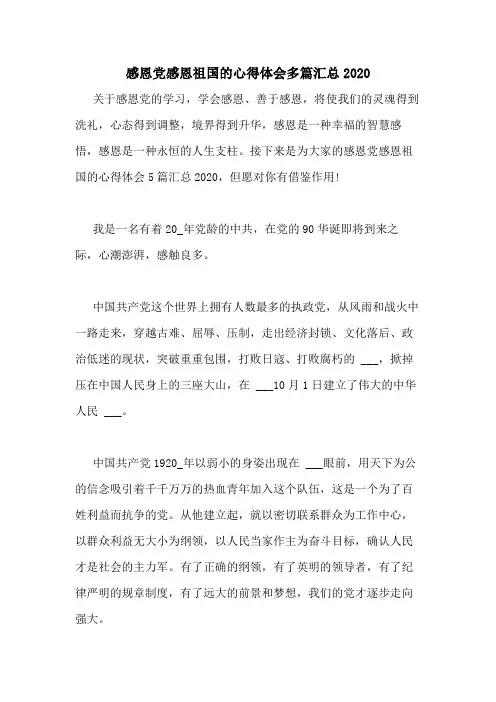 感恩党感恩祖国的心得体会多篇汇总 2020

关于感恩党的学习，学会感恩、善于感恩，将使我们的灵魂得到洗礼，心态得到调整，境界得到升华，感恩是一种幸福的智慧感悟，感恩是一种永恒的人生支柱。接下来是为大家的感恩党感恩祖国的心得体会 5 篇汇总 2020，但愿对你有借鉴作用!

我是一名有着 20_年党龄的中共，在党的 90 华诞即将到来之际，心潮澎湃，感触良多。

中国共产党这个世界上拥有人数最多的执政党，从风雨和战火中一路走来，穿越古难、屈辱、压制，走出经济封锁、文化落后、政治低迷的现状，突破重重包围，打败日寇、打败腐朽的 ___，掀掉压在中国人民身上的三座大山，在 ___10 月 1 日建立了伟大的中华人民 ___。

中国共产党 1920_年以弱小的身姿出现在 ___眼前，用天下为公的信念吸引着千千万万的热血青年加入这个队伍，这是一个为了百姓利益而抗争的党。从他建立起，就以密切联系群众为工作中心，以群众利益无大小为纲领，以人民当家作主为奋斗目标，确认人民才是社会的主力军。有了正确的纲领，有了英明的领导者，有了纪律严明的规章制度，有了远大的前景和梦想，我们的党才逐步走向强大。